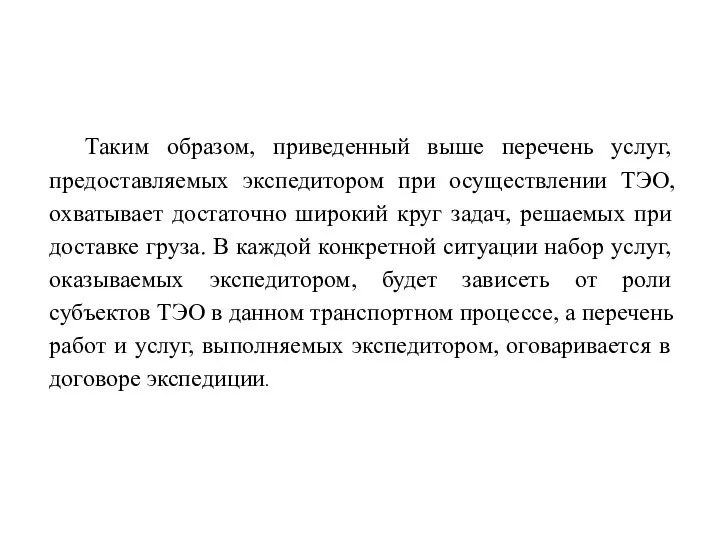 Таким образом, приведенный выше перечень услуг, предоставляемых экспедитором при осуществлении ТЭО, охватывает достаточно широкий круг задач, решаемых при доставке груза. В каждой конкретной ситуации набор услуг, оказываемых экспедитором, будет зависеть от роли субъектов ТЭО в данном транспортном процессе, а перечень работ и услуг, выполняемых экспедитором, оговаривается в договоре экспедиции.